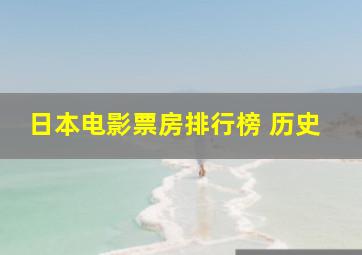 日本电影票房排行榜 历史